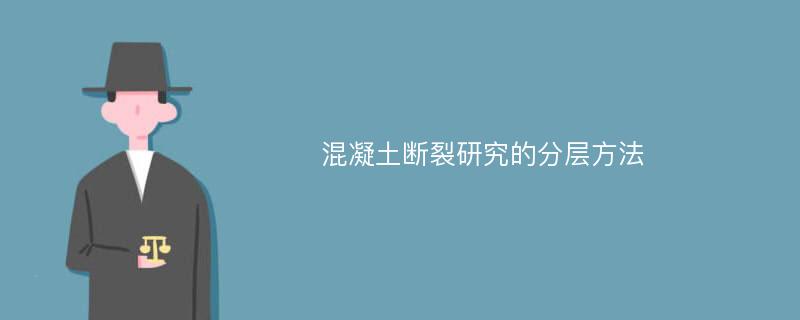 混凝土断裂研究的分层方法